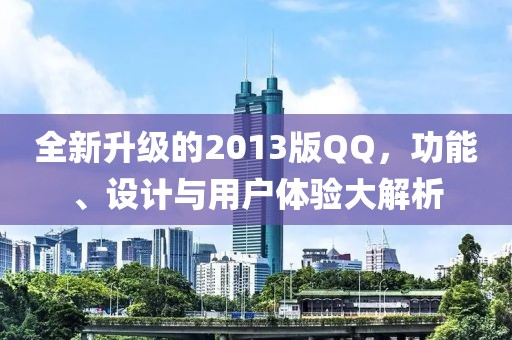 全新升级的2013版QQ，功能、设计与用户体验大解析